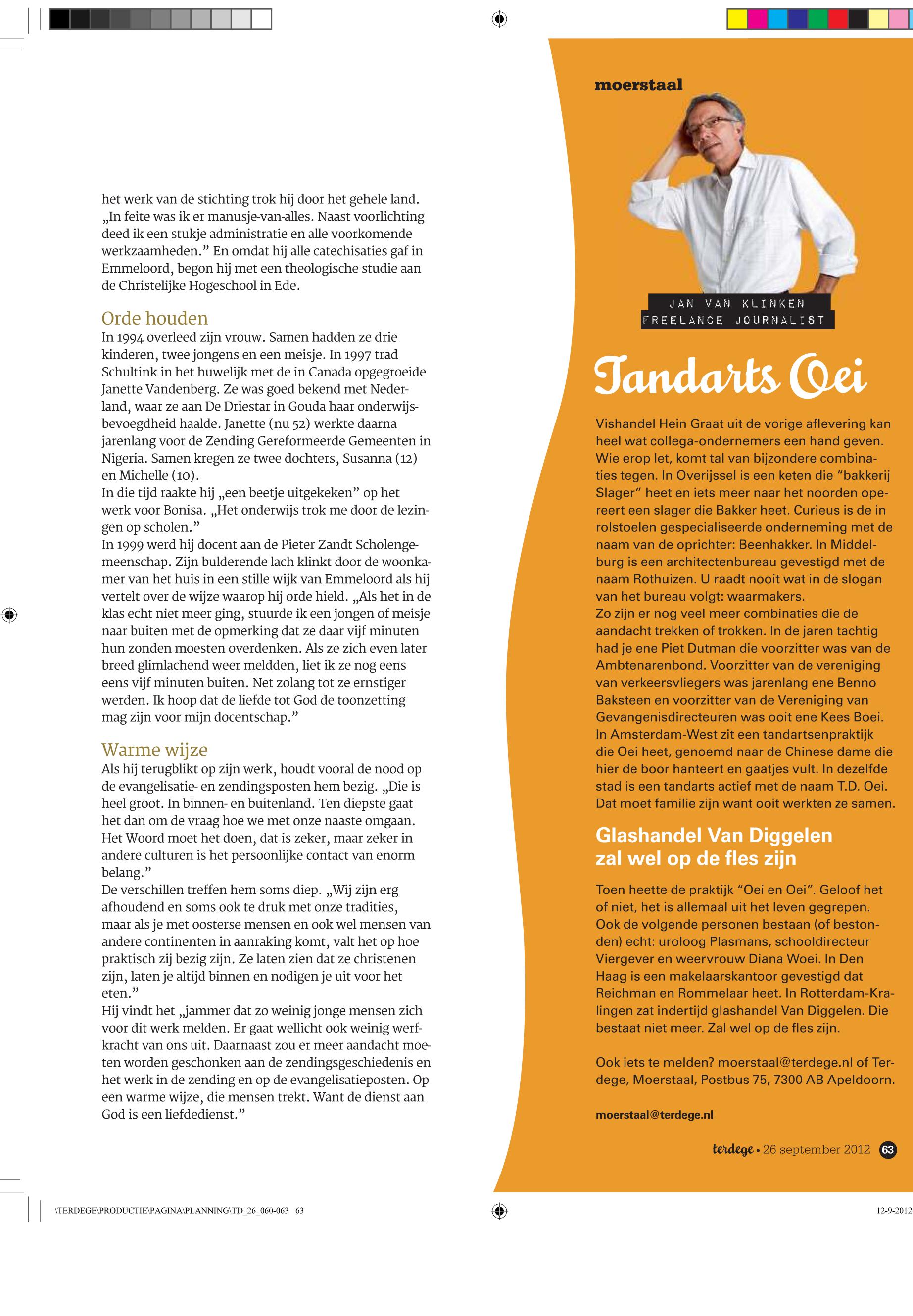 het werk van de stichting trok hij door het gehele land. „In feite was ik er manusje-van-alles. Naast voorlichting deed ik een stukje administratie en alle voorkomende werkzaamheden.” En omdat hij alle catechisaties gaf in Emmeloord, begon hij met een theologische studie aan de Christelijke Hogeschool in Ede.

Orde houden
In 1994 overleed zijn vrouw. Samen hadden ze drie kinderen, twee jongens en een meisje. In 1997 trad Schultink in het huwelijk met de in Canada opgegroeide Janette Vandenberg. Ze was goed bekend met Nederland, waar ze aan De Driestar in Gouda haar onderwijsbevoegdheid haalde. Janette (nu 52) werkte daarna jarenlang voor de Zending Gereformeerde Gemeenten in Nigeria. Samen kregen ze twee dochters, Susanna (12) en Michelle (10).
In die tijd raakte hij „een beetje uitgekeken” op het werk voor Bonisa. „Het onderwijs trok me door de lezingen op scholen.”
In 1999 werd hij docent aan de Pieter Zandt Scholengemeenschap. Zijn bulderende lach klinkt door de woonkamer van het huis in een stille wijk van Emmeloord als hij vertelt over de wijze waarop hij orde hield. „Als het in de klas echt niet meer ging, stuurde ik een jongen of meisje naar buiten met de opmerking dat ze daar vijf minuten hun zonden moesten overdenken. Als ze zich even later breed glimlachend weer meldden, liet ik ze nog eens eens vijf minuten buiten. Net zolang tot ze ernstiger werden. Ik hoop dat de liefde tot God de toonzetting mag zijn voor mijn docentschap.”

Warme wijze
Als hij terugblikt op zijn werk, houdt vooral de nood op de evangelisatie- en zendingsposten hem bezig. „Die is heel groot. In binnen- en buitenland. Ten diepste gaat het dan om de vraag hoe we met onze naaste omgaan. Het Woord moet het doen, dat is zeker, maar zeker in andere culturen is het persoonlijke contact van enorm belang.”
De verschillen treffen hem soms diep. „Wij zijn erg afhoudend en soms ook te druk met onze tradities, maar als je met oosterse mensen en ook wel mensen van andere continenten in aanraking komt, valt het op hoe praktisch zij bezig zijn. Ze laten zien dat ze christenen zijn, laten je altijd binnen en nodigen je uit voor het eten.”
Hij vindt het „jammer dat zo weinig jonge mensen zich voor dit werk melden. Er gaat wellicht ook weinig werfkracht van ons uit. Daarnaast zou er meer aandacht moeten worden geschonken aan de zendingsgeschiedenis en het werk in de zending en op de evangelisatieposten. Op een warme wijze, die mensen trekt. Want de dienst aan God is een liefdedienst.”

moerstaal

JAN VAN KLINKEN
FREELANCE JOURNALIST

Tandarts Oei

Vishandel Hein Graat uit de vorige aflevering kan heel wat collega-ondernemers een hand geven. Wie erop let, komt tal van bijzondere combinaties tegen. In Overijssel is een keten die “bakkerij Slager” heet en iets meer naar het noorden opereert een slager die Bakker heet. Curieus is de in rolstoelen gespecialiseerde onderneming met de naam van de oprichter: Beenhakker. In Middelburg is een architectenbureau gevestigd met de naam Rothuizen. U raadt nooit wat in de slogan van het bureau volgt: waarmakers.
Zo zijn er nog veel meer combinaties die de aandacht trekken of trokken. In de jaren tachtig had je ene Piet Dutman die voorzitter was van de Ambtenarenbond. Voorzitter van de vereniging van verkeersvliegers was jarenlang ene Benno Baksteen en voorzitter van de Vereniging van Gevangenisdirecteuren was ooit ene Kees Boei. In Amsterdam-West zit een tandartsenpraktijk die Oei heet, genoemd naar de Chinese dame die hier de boor hanteert en gaatjes vult. In dezelfde stad is een tandarts actief met de naam T.D. Oei. Dat moet familie zijn want ooit werkten ze samen.

Glashandel Van Diggelen zal wel op de fles zijn

Toen heette de praktijk “Oei en Oei”. Geloof het of niet, het is allemaal uit het leven gegrepen. Ook de volgende personen bestaan (of bestonden) echt: uroloog Plasmans, schooldirecteur Viergever en weervrouw Diana Woei. In Den Haag is een makelaarskantoor gevestigd dat Reichman en Rommelaar heet. In Rotterdam-Kralingen zat indertijd glashandel Van Diggelen. Die bestaat niet meer. Zal wel op de fles zijn.

Ook iets te melden? moerstaal@terdege.nl of Terdege, Moerstaal, Postbus 75, 7300 AB Apeldoorn.

moerstaal@terdege.nl

terdege • 26 september 2012 63

\TERDEGE\PRODUCTIE\PAGINA\PLANNING\TD_26_060-063 63

12-9-2012